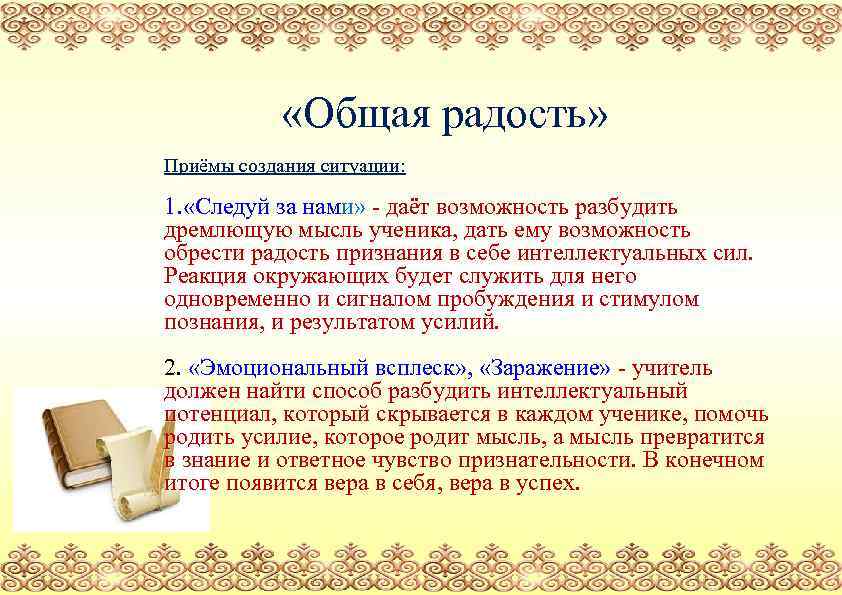 «Общая радость»

Приёмы создания ситуации:

1.«Следуй за нами» - даёт возможность разбудить дремлющую мысль ученика, дать ему возможность обрести радость признания в себе интеллектуальных сил. Реакция окружающих будет служить для него одновременно и сигналом пробуждения и стимулом познания, и результатом усилий.

2. «Эмоциональный всплеск», «Заражение» - учитель должен найти способ разбудить интеллектуальный потенциал, который скрывается в каждом ученике, помочь родить усилие, которое родит мысль, а мысль превратится в знание и ответное чувство признательности. В конечном итоге появится вера в себя, вера в успех.